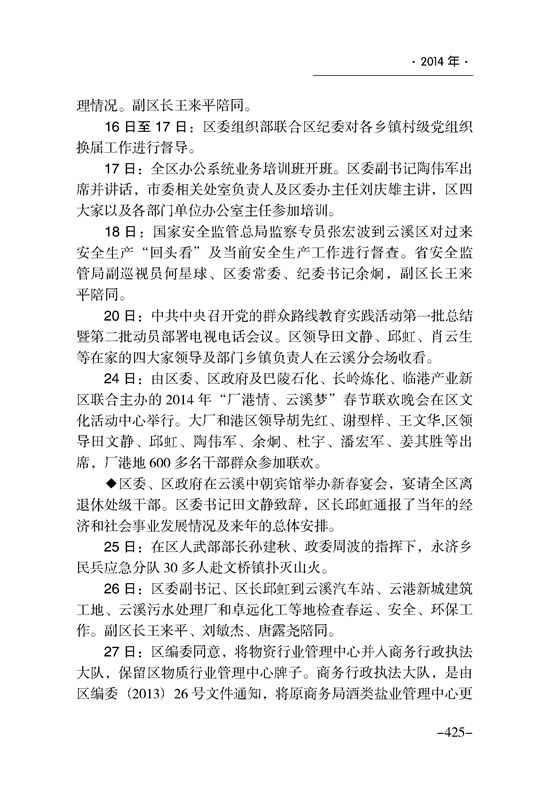 · 2014 年 ·

理情况。副区长王来平陪同。

16 日至 17 日：区委组织部联合区纪委对各乡镇村级党组织换届工作进行督导。

17 日：全区办公系统业务培训班开班。区委副书记陶伟军出席并讲话，市委相关处室负责人及区委办主任刘庆雄主讲，区四大家以及各部门单位办公室主任参加培训。

18 日：国家安全监管总局监察专员张宏波到云溪区对过来安全生产“回头看”及当前安全生产工作进行督查。省安全监管局副巡视员何星球、区委常委、纪委书记余炯，副区长王来平陪同。

20 日：中共中央召开党的群众路线教育实践活动第一批总结暨第二批动员部署电视电话会议。区领导田文静、邱虹、肖云生等在家的四大家领导及部门乡镇负责人在云溪分会场收看。

24 日：由区委、区政府及巴陵石化、长岭炼化、临港产业新区联合主办的 2014 年“厂港情、云溪梦”春节联欢晚会在区文化活动中心举行。大厂和港区领导胡先红、谢型样、王文华,区领导田文静、邱虹、陶伟军、余炯、杜宇、潘宏军、姜其胜等出席，厂港地 600 多名干部群众参加联欢。

◆区委、区政府在云溪中朝宾馆举办新春宴会，宴请全区离退休处级干部。区委书记田文静致辞，区长邱虹通报了当年的经济和社会事业发展情况及来年的总体安排。

25 日：在区人武部部长孙建秋、政委周波的指挥下，永济乡民兵应急分队 30 多人赴文桥镇扑灭山火。

26 日：区委副书记、区长邱虹到云溪汽车站、云港新城建筑工地、云溪污水处理厂和卓远化工等地检查春运、安全、环保工作。副区长王来平、刘敏杰、唐露尧陪同。

27 日：区编委同意，将物资行业管理中心并入商务行政执法大队，保留区物质行业管理中心牌子。商务行政执法大队，是由区编委（2013）26 号文件通知，将原商务局酒类盐业管理中心更

–425–